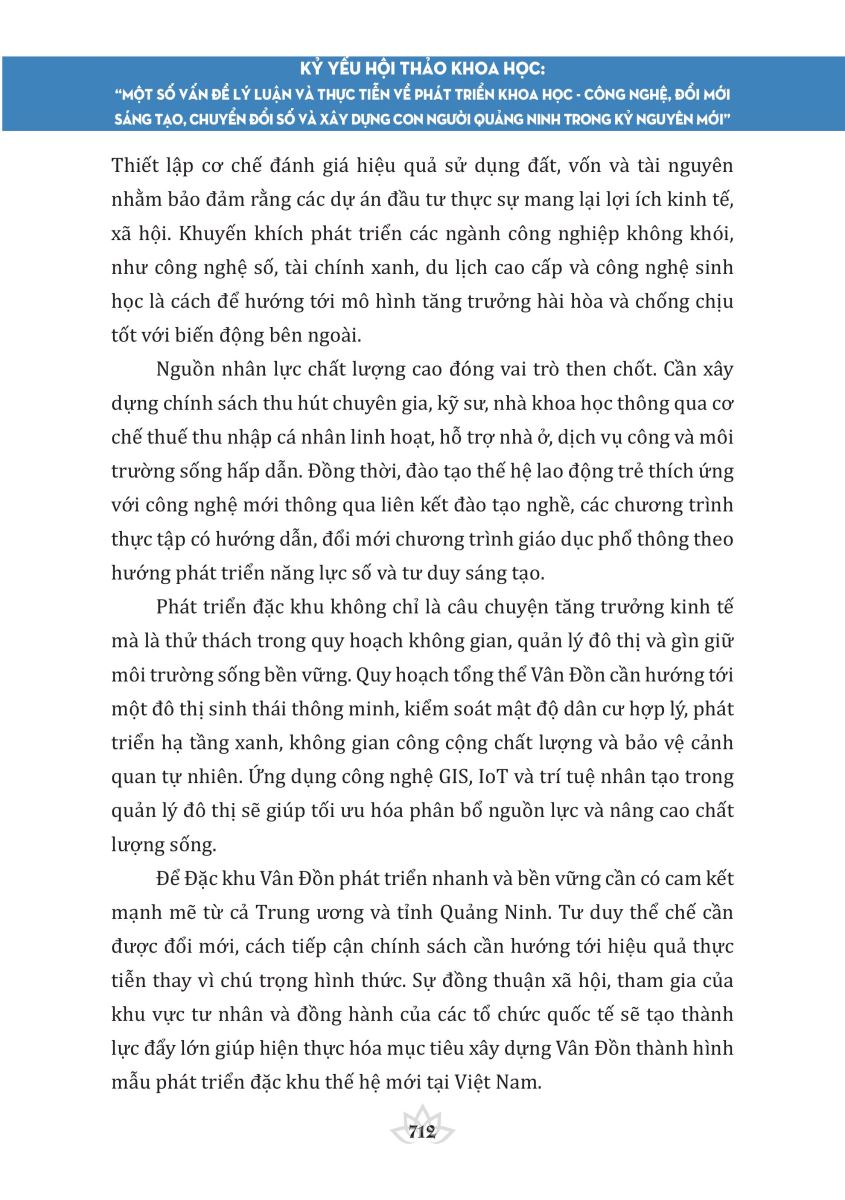 KỶ YẾU HỘI THẢO KHOA HỌC:
"MỘT SỐ VẤN ĐỀ LÝ LUẬN VÀ THỰC TIỄN VỀ PHÁT TRIỂN KHOA HỌC - CÔNG NGHỆ, ĐỔI MỚI SÁNG TẠO, CHUYỂN ĐỔI SỐ VÀ XÂY DỰNG CON NGƯỜI QUẢNG NINH TRONG KỶ NGUYÊN MỚI"

Thiết lập cơ chế đánh giá hiệu quả sử dụng đất, vốn và tài nguyên nhằm bảo đảm rằng các dự án đầu tư thực sự mang lại lợi ích kinh tế, xã hội. Khuyến khích phát triển các ngành công nghiệp không khói, như công nghệ số, tài chính xanh, du lịch cao cấp và công nghệ sinh học là cách để hướng tới mô hình tăng trưởng hài hòa và chống chịu tốt với biến động bên ngoài.

Nguồn nhân lực chất lượng cao đóng vai trò then chốt. Cần xây dựng chính sách thu hút chuyên gia, kỹ sư, nhà khoa học thông qua cơ chế thuế thu nhập cá nhân linh hoạt, hỗ trợ nhà ở, dịch vụ công và môi trường sống hấp dẫn. Đồng thời, đào tạo thế hệ lao động trẻ thích ứng với công nghệ mới thông qua liên kết đào tạo nghề, các chương trình thực tập có hướng dẫn, đổi mới chương trình giáo dục phổ thông theo hướng phát triển năng lực số và tư duy sáng tạo.

Phát triển đặc khu không chỉ là câu chuyện tăng trưởng kinh tế mà là thử thách trong quy hoạch không gian, quản lý đô thị và gìn giữ môi trường sống bền vững. Quy hoạch tổng thể Vân Đồn cần hướng tới một đô thị sinh thái thông minh, kiểm soát mật độ dân cư hợp lý, phát triển hạ tầng xanh, không gian công cộng chất lượng và bảo vệ cảnh quan tự nhiên. Ứng dụng công nghệ GIS, IoT và trí tuệ nhân tạo trong quản lý đô thị sẽ giúp tối ưu hóa phân bổ nguồn lực và nâng cao chất lượng sống.

Để Đặc khu Vân Đồn phát triển nhanh và bền vững cần có cam kết mạnh mẽ từ cả Trung ương và tỉnh Quảng Ninh. Tư duy thể chế cần được đổi mới, cách tiếp cận chính sách cần hướng tới hiệu quả thực tiễn thay vì chú trọng hình thức. Sự đồng thuận xã hội, tham gia của khu vực tư nhân và đồng hành của các tổ chức quốc tế sẽ tạo thành lực đẩy lớn giúp hiện thực hóa mục tiêu xây dựng Vân Đồn thành hình mẫu phát triển đặc khu thế hệ mới tại Việt Nam.

712